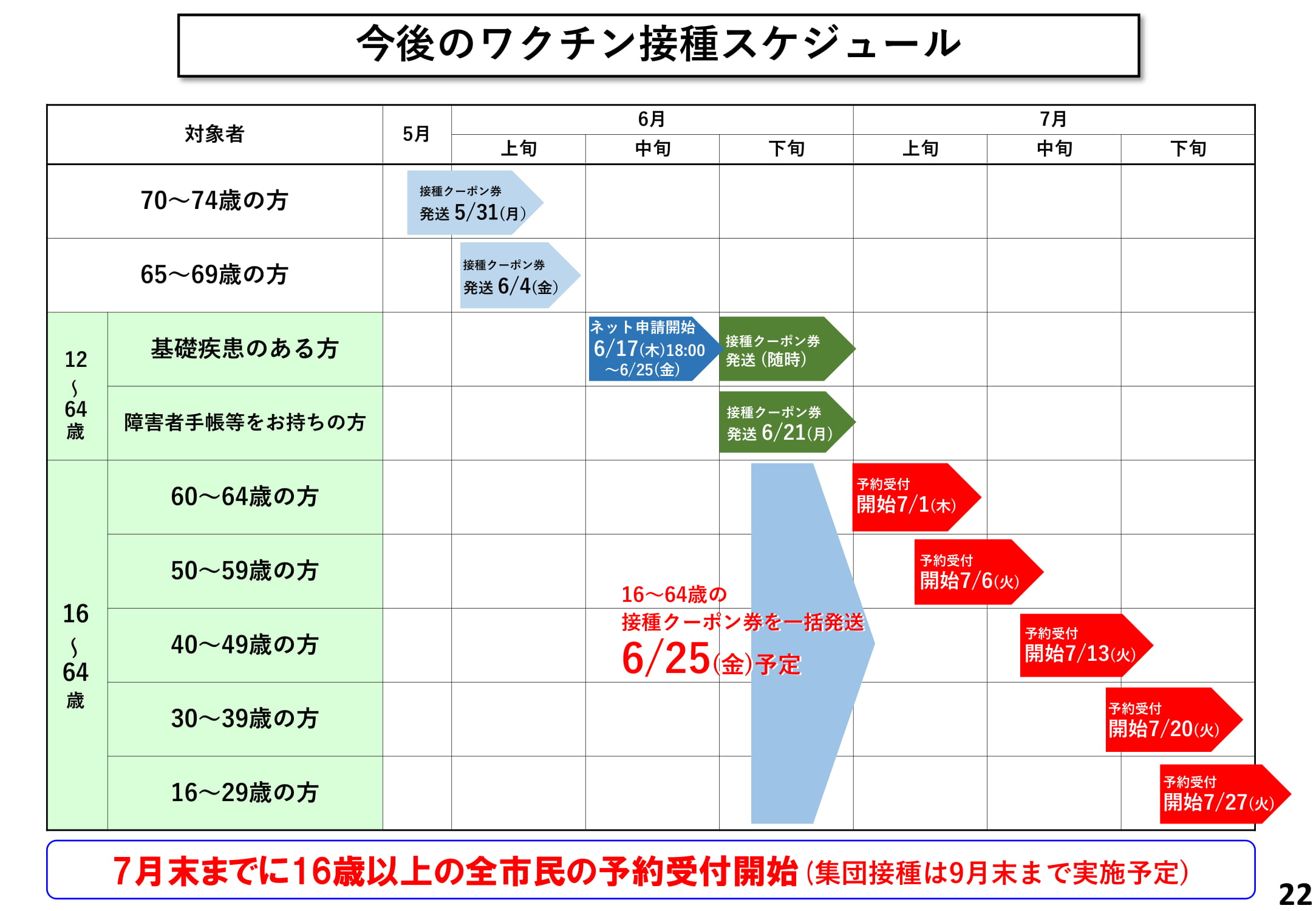 今後のワクチン接種スケジュール

| 対象者 | | 5月 | 6月 上旬 | 6月 中旬 | 6月 下旬 | 7月 上旬 | 7月 中旬 | 7月 下旬 |
|---|---|---|---|---|---|---|---|---|
| 70～74歳の方 | | 接種クーポン券 発送 5/31(月) | | | | | | |
| 65～69歳の方 | | | 接種クーポン券 発送 6/4(金) | | | | | |
| 12～64歳 | 基礎疾患のある方 | | | ネット申請開始 6/17(木)18:00 ～6/25(金) | 接種クーポン券 発送（随時） | | | |
| 12～64歳 | 障害者手帳等をお持ちの方 | | | | 接種クーポン券 発送 6/21(月) | | | |
| 16～64歳 | 60～64歳の方 | | | | | 予約受付 開始7/1(木) | | |
| 16～64歳 | 50～59歳の方 | | | | | 予約受付 開始7/6(火) | | |
| 16～64歳 | 40～49歳の方 | | | | | | 予約受付 開始7/13(火) | |
| 16～64歳 | 30～39歳の方 | | | | | | | 予約受付 開始7/20(火) |
| 16～64歳 | 16～29歳の方 | | | | | | | 予約受付 開始7/27(火) |

16～64歳の
接種クーポン券を一括発送
6/25(金)予定

7月末までに16歳以上の全市民の予約受付開始（集団接種は9月末まで実施予定）

22